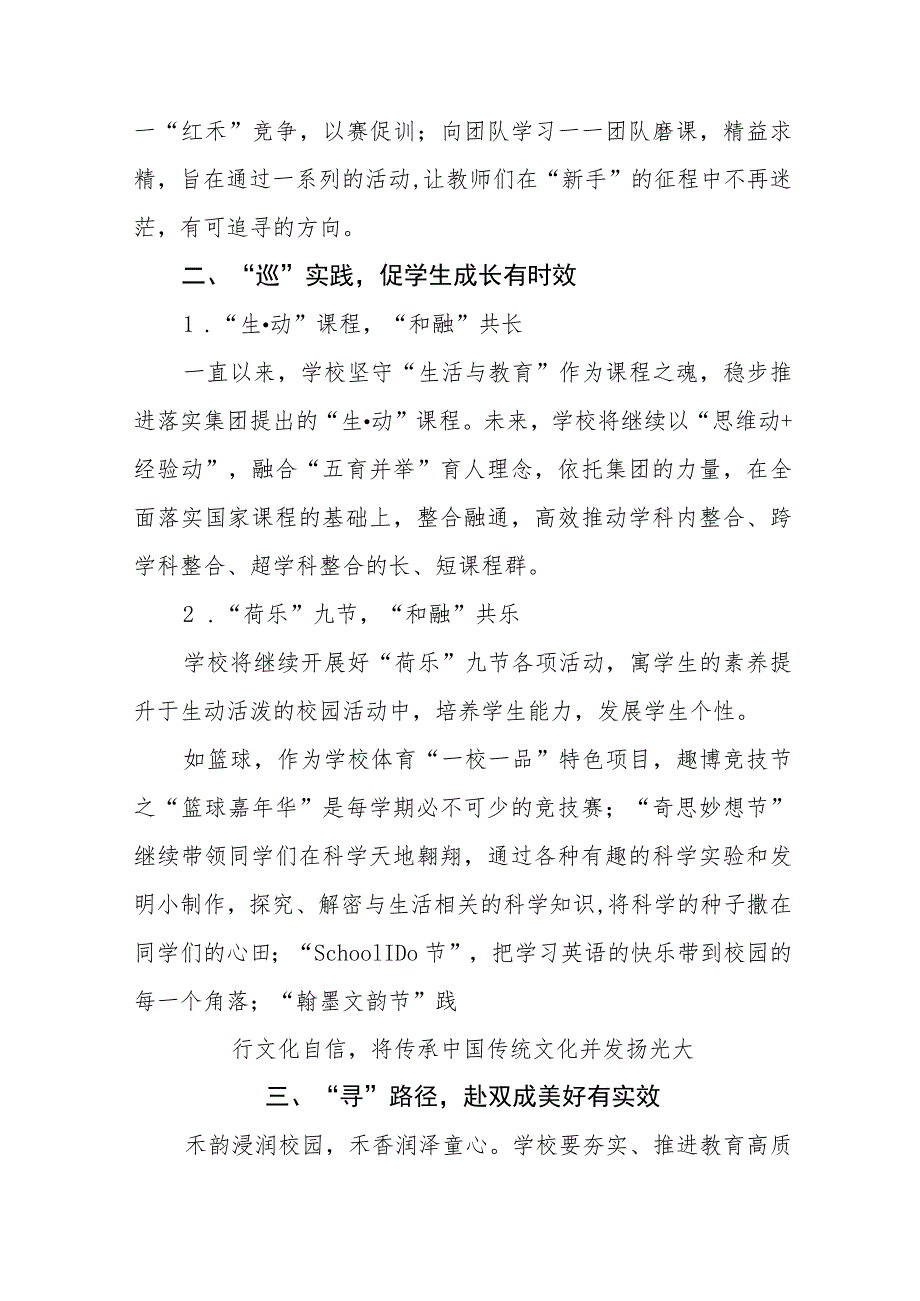 一“红禾”竞争，以赛促训；向团队学习一一团队磨课，精益求精，旨在通过一系列的活动,让教师们在“新手”的征程中不再迷茫，有可追寻的方向。

二、“巡”实践，促学生成长有时效

1.“生•动”课程，“和融”共长

一直以来，学校坚守“生活与教育”作为课程之魂，稳步推进落实集团提出的“生•动”课程。未来，学校将继续以“思维动+经验动”，融合“五育并举”育人理念，依托集团的力量，在全面落实国家课程的基础上，整合融通，高效推动学科内整合、跨学科整合、超学科整合的长、短课程群。

2.“荷乐”九节，“和融”共乐

学校将继续开展好“荷乐”九节各项活动，寓学生的素养提升于生动活泼的校园活动中，培养学生能力，发展学生个性。

如篮球，作为学校体育“一校一品”特色项目，趣博竞技节之“篮球嘉年华”是每学期必不可少的竞技赛；“奇思妙想节”继续带领同学们在科学天地翱翔，通过各种有趣的科学实验和发明小制作，探究、解密与生活相关的科学知识,将科学的种子撒在同学们的心田；“SchoolIDo节”，把学习英语的快乐带到校园的每一个角落；“翰墨文韵节”践

行文化自信，将传承中国传统文化并发扬光大

三、“寻”路径，赴双成美好有实效

禾韵浸润校园，禾香润泽童心。学校要夯实、推进教育高质